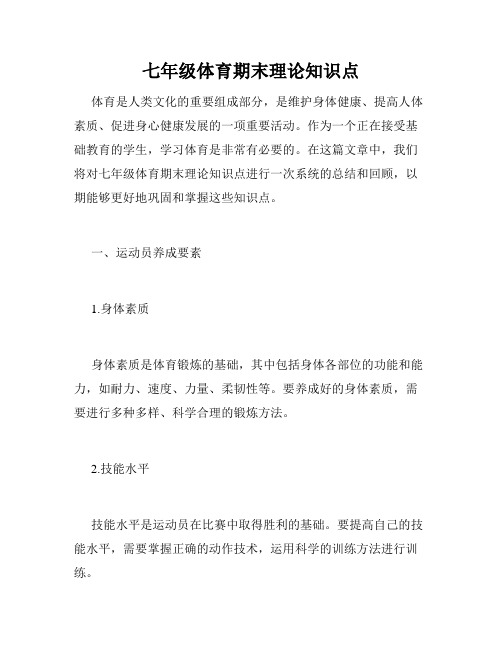 七年级体育期末理论知识点

体育是人类文化的重要组成部分，是维护身体健康、提高人体素质、促进身心健康发展的一项重要活动。作为一个正在接受基础教育的学生，学习体育是非常有必要的。在这篇文章中，我们将对七年级体育期末理论知识点进行一次系统的总结和回顾，以期能够更好地巩固和掌握这些知识点。

一、运动员养成要素

1.身体素质

身体素质是体育锻炼的基础，其中包括身体各部位的功能和能力，如耐力、速度、力量、柔韧性等。要养成好的身体素质，需要进行多种多样、科学合理的锻炼方法。

2.技能水平

技能水平是运动员在比赛中取得胜利的基础。要提高自己的技能水平，需要掌握正确的动作技术，运用科学的训练方法进行训练。